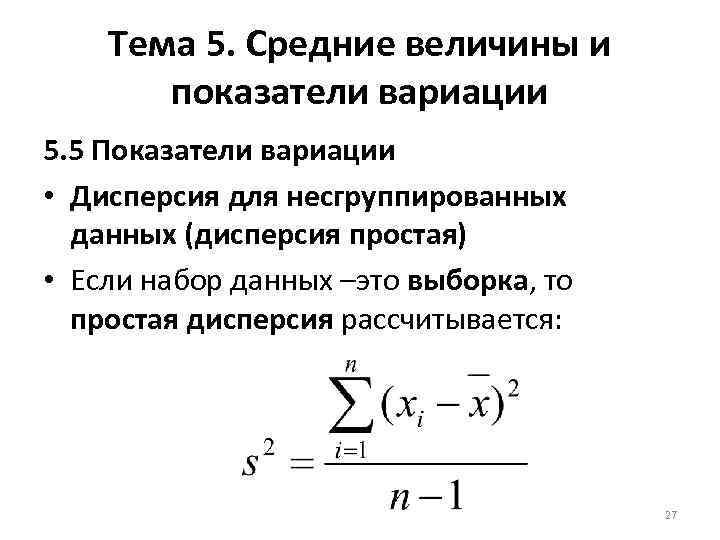 Тема 5. Средние величины и показатели вариации

5.5 Показатели вариации

• Дисперсия для несгруппированных данных (дисперсия простая)

• Если набор данных –это выборка, то простая дисперсия рассчитывается:

$s^2 = \frac{\sum_{i=1}^{n}(x_i - \bar{x})^2}{n-1}$

27